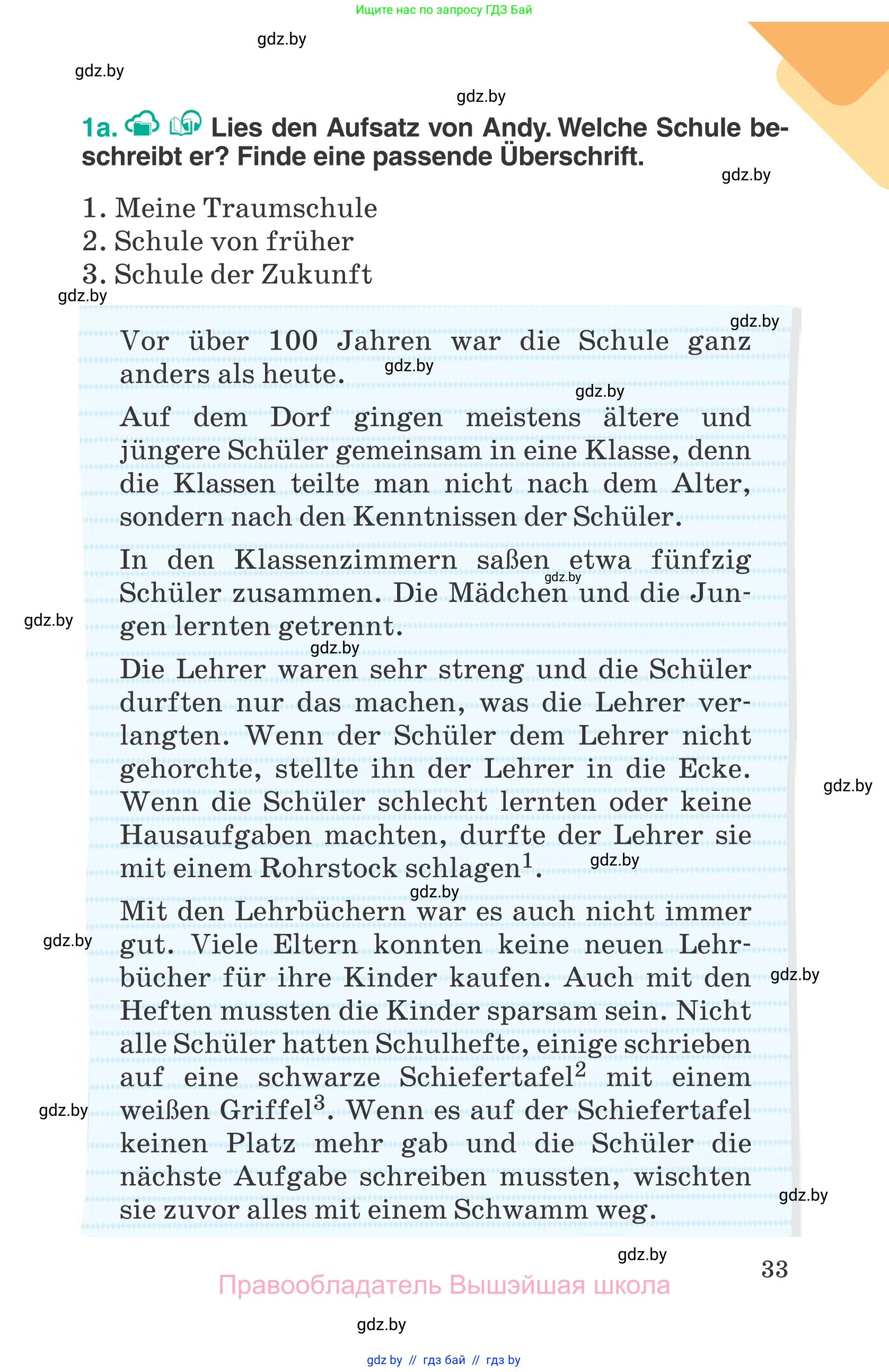 Ищите нас по запросу ГДЗ Бай

gdz.by

gdz.by

gdz.by

1a. Lies den Aufsatz von Andy. Welche Schule beschreibt er? Finde eine passende Überschrift.

gdz.by

1. Meine Traumschule
2. Schule von früher
3. Schule der Zukunft

gdz.by

gdz.by

Vor über 100 Jahren war die Schule ganz anders als heute.

gdz.by

gdz.by

Auf dem Dorf gingen meistens ältere und jüngere Schüler gemeinsam in eine Klasse, denn die Klassen teilte man nicht nach dem Alter, sondern nach den Kenntnissen der Schüler.

In den Klassenzimmern saßen etwa fünfzig Schüler zusammen. Die Mädchen und die Jungen lernten getrennt.

gdz.by

gdz.by

gdz.by

Die Lehrer waren sehr streng und die Schüler durften nur das machen, was die Lehrer verlangten. Wenn der Schüler dem Lehrer nicht gehorchte, stellte ihn der Lehrer in die Ecke. Wenn die Schüler schlecht lernten oder keine Hausaufgaben machten, durfte der Lehrer sie mit einem Rohrstock schlagen$^1$.

gdz.by

gdz.by

gdz.by

Mit den Lehrbüchern war es auch nicht immer gut. Viele Eltern konnten keine neuen Lehrbücher für ihre Kinder kaufen. Auch mit den Heften mussten die Kinder sparsam sein. Nicht alle Schüler hatten Schulhefte, einige schrieben auf eine schwarze Schiefertafel$^2$ mit einem weißen Griffel$^3$. Wenn es auf der Schiefertafel keinen Platz mehr gab und die Schüler die nächste Aufgabe schreiben mussten, wischten sie zuvor alles mit einem Schwamm weg.

gdz.by

gdz.by

gdz.by

gdz.by

gdz.by

33

Правообладатель Вышэйшая школа

gdz.by

gdz by // гдз бай // гдз by